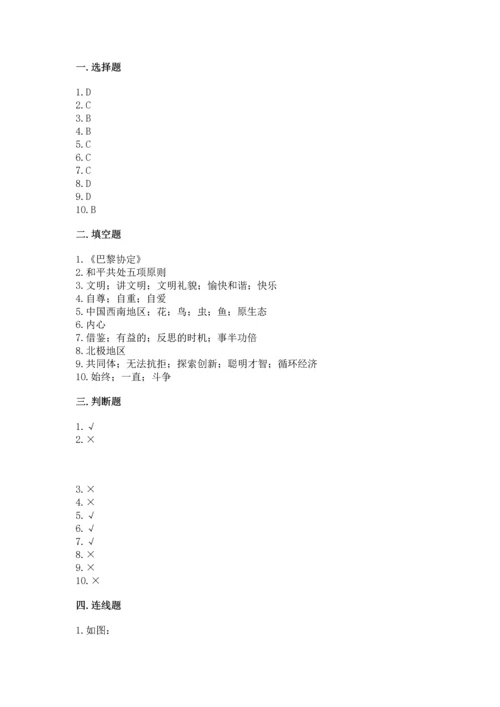 一. 选择题

1. D
2. C
3. B
4. B
5. C
6. C
7. C
8. D
9. D
10. B

二. 填空题

1. 《巴黎协定》
2. 和平共处五项原则
3. 文明；讲文明；文明礼貌；愉快和谐；快乐
4. 自尊；自重；自爱
5. 中国西南地区；花；鸟；虫；鱼；原生态
6. 内心
7. 借鉴；有益的；反思的时机；事半功倍
8. 北极地区
9. 共同体；无法抗拒；探索创新；聪明才智；循环经济
10. 始终；一直；斗争

三. 判断题

1. √
2. ×

3. ×
4. ×
5. √
6. √
7. √
8. ×
9. ×
10. ×

四. 连线题

1. 如图：